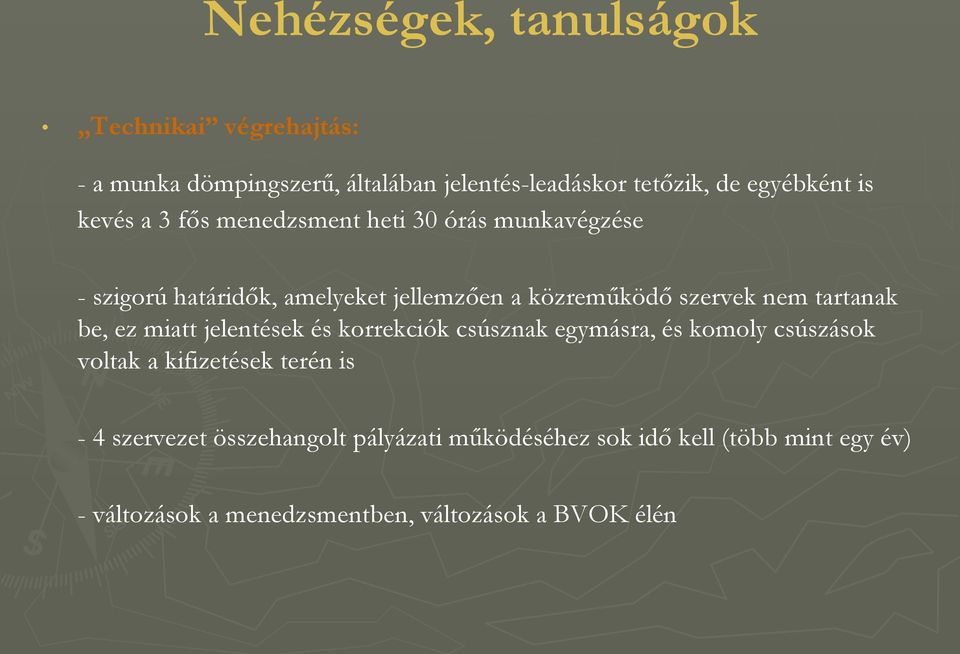 Nehézségek, tanulságok

• „Technikai” végrehajtás:

- a munka dömpingszerű, általában jelentés-leadáskor tetőzik, de egyébként is kevés a 3 fős menedzsment heti 30 órás munkavégzése

- szigorú határidők, amelyeket jellemzően a közreműködő szervek nem tartanak be, ez miatt jelentések és korrekciók csúsznak egymásra, és komoly csúszások voltak a kifizetések terén is

- 4 szervezet összehangolt pályázati működéséhez sok idő kell (több mint egy év)

- változások a menedzsmentben, változások a BVOK élén